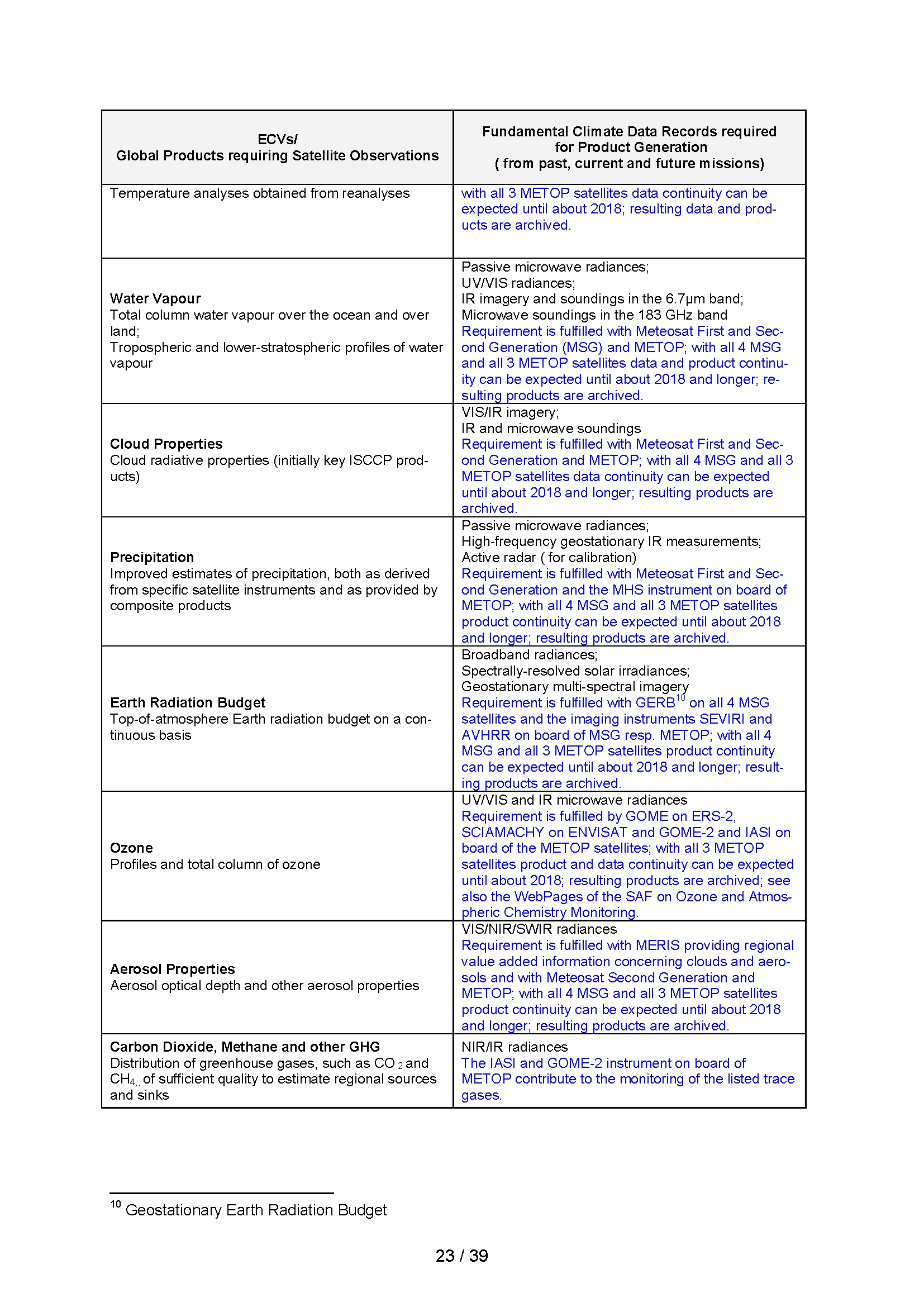 | ECVs/ Global Products requiring Satellite Observations | Fundamental Climate Data Records required for Product Generation ( from past, current and future missions) |
|---|---|
| Temperature analyses obtained from reanalyses | with all 3 METOP satellites data continuity can be expected until about 2018; resulting data and products are archived. |
| **Water Vapour** Total column water vapour over the ocean and over land; Tropospheric and lower-stratospheric profiles of water vapour | Passive microwave radiances; UV/VIS radiances; IR imagery and soundings in the 6.7µm band; Microwave soundings in the 183 GHz band Requirement is fulfilled with Meteosat First and Second Generation (MSG) and METOP; with all 4 MSG and all 3 METOP satellites data and product continuity can be expected until about 2018 and longer; resulting products are archived. |
| **Cloud Properties** Cloud radiative properties (initially key ISCCP products) | VIS/IR imagery; IR and microwave soundings Requirement is fulfilled with Meteosat First and Second Generation and METOP; with all 4 MSG and all 3 METOP satellites data continuity can be expected until about 2018 and longer; resulting products are archived. |
| **Precipitation** Improved estimates of precipitation, both as derived from specific satellite instruments and as provided by composite products | Passive microwave radiances; High-frequency geostationary IR measurements; Active radar ( for calibration) Requirement is fulfilled with Meteosat First and Second Generation and the MHS instrument on board of METOP; with all 4 MSG and all 3 METOP satellites product continuity can be expected until about 2018 and longer; resulting products are archived. |
| **Earth Radiation Budget** Top-of-atmosphere Earth radiation budget on a continuous basis | Broadband radiances; Spectrally-resolved solar irradiances; Geostationary multi-spectral imagery Requirement is fulfilled with GERB$^{10}$ on all 4 MSG satellites and the imaging instruments SEVIRI and AVHRR on board of MSG resp. METOP; with all 4 MSG and all 3 METOP satellites product continuity can be expected until about 2018 and longer; resulting products are archived. |
| **Ozone** Profiles and total column of ozone | UV/VIS and IR microwave radiances Requirement is fulfilled by GOME on ERS-2, SCIAMACHY on ENVISAT and GOME-2 and IASI on board of the METOP satellites; with all 3 METOP satellites product and data continuity can be expected until about 2018; resulting products are archived; see also the WebPages of the SAF on Ozone and Atmospheric Chemistry Monitoring. |
| **Aerosol Properties** Aerosol optical depth and other aerosol properties | VIS/NIR/SWIR radiances Requirement is fulfilled with MERIS providing regional value added information concerning clouds and aerosols and with Meteosat Second Generation and METOP; with all 4 MSG and all 3 METOP satellites product continuity can be expected until about 2018 and longer; resulting products are archived. |
| **Carbon Dioxide, Methane and other GHG** Distribution of greenhouse gases, such as $CO_2$ and $CH_4$,, of sufficient quality to estimate regional sources and sinks | NIR/IR radiances The IASI and GOME-2 instrument on board of METOP contribute to the monitoring of the listed trace gases. |

$^{10}$ Geostationary Earth Radiation Budget

23 / 39